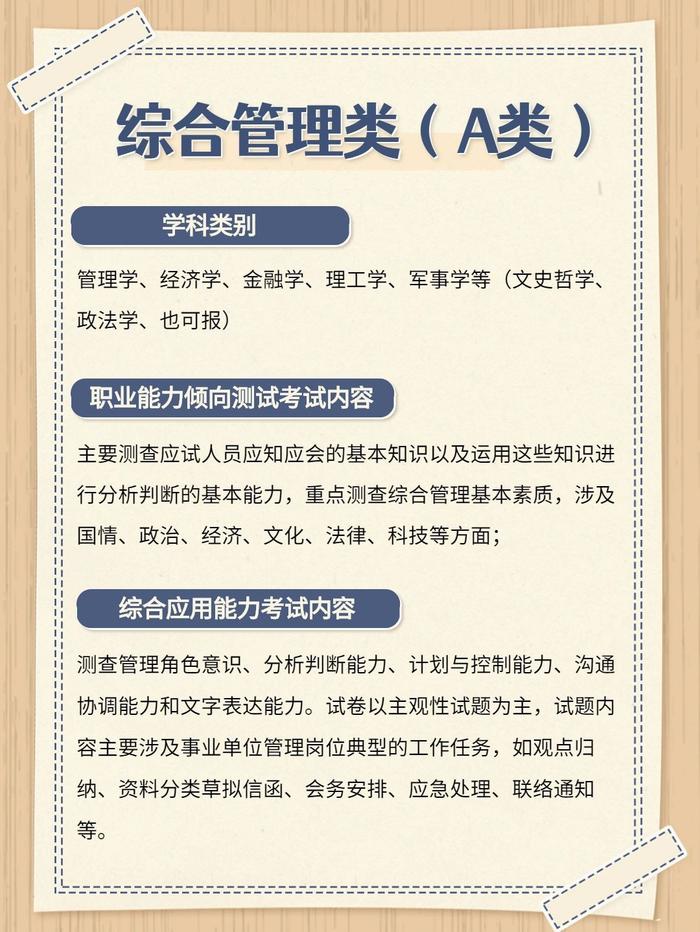 综合管理类（A类）

学科类别

管理学、经济学、金融学、理工学、军事学等（文史哲学、政法学、也可报）

职业能力倾向测试考试内容

主要测查应试人员应知应会的基本知识以及运用这些知识进行分析判断的基本能力，重点测查综合管理基本素质，涉及国情、政治、经济、文化、法律、科技等方面；

综合应用能力考试内容

测查管理角色意识、分析判断能力、计划与控制能力、沟通协调能力和文字表达能力。试卷以主观性试题为主，试题内容主要涉及事业单位管理岗位典型的工作任务，如观点归纳、资料分类草拟信函、会务安排、应急处理、联络通知等。